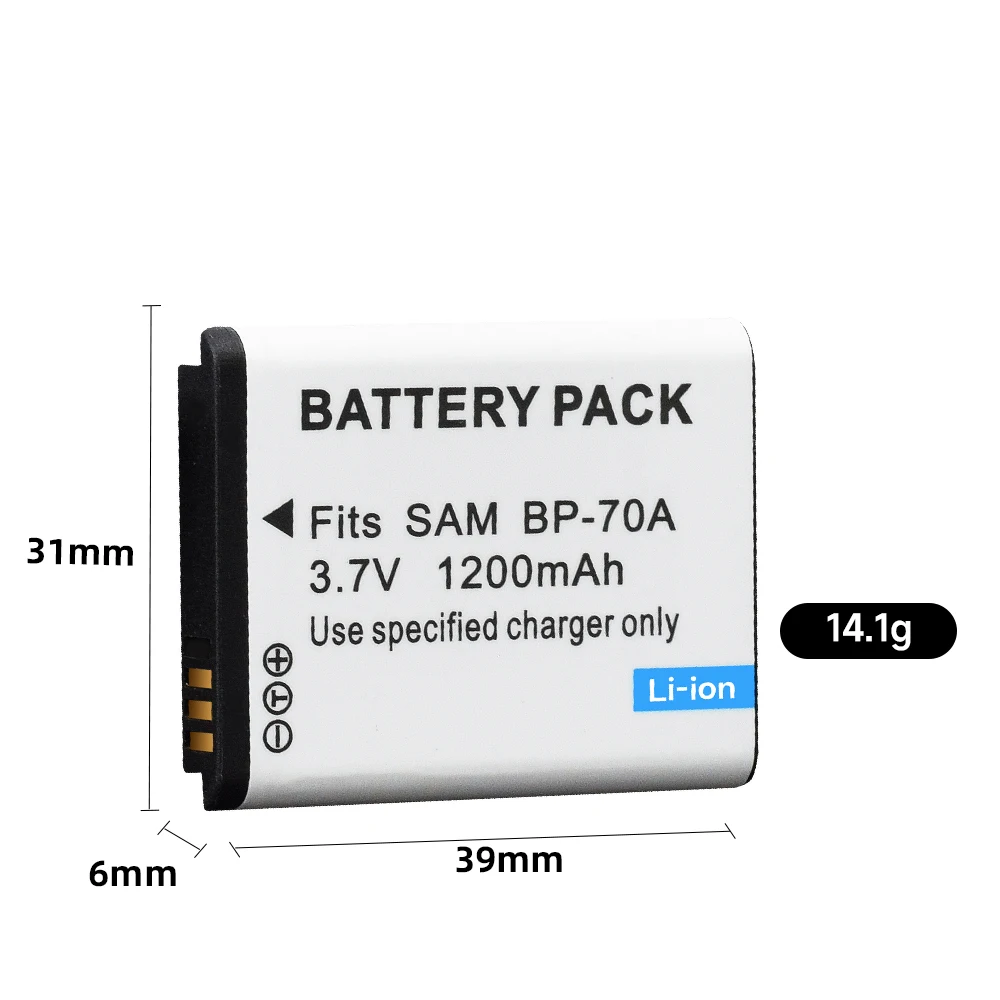 31mm

BATTERY PACK

◀ Fits SAM BP-70A
3.7V 1200mAh
Use specified charger only

⊕
Ⓣ
⊖

Li-ion

14.1g

6mm

39mm